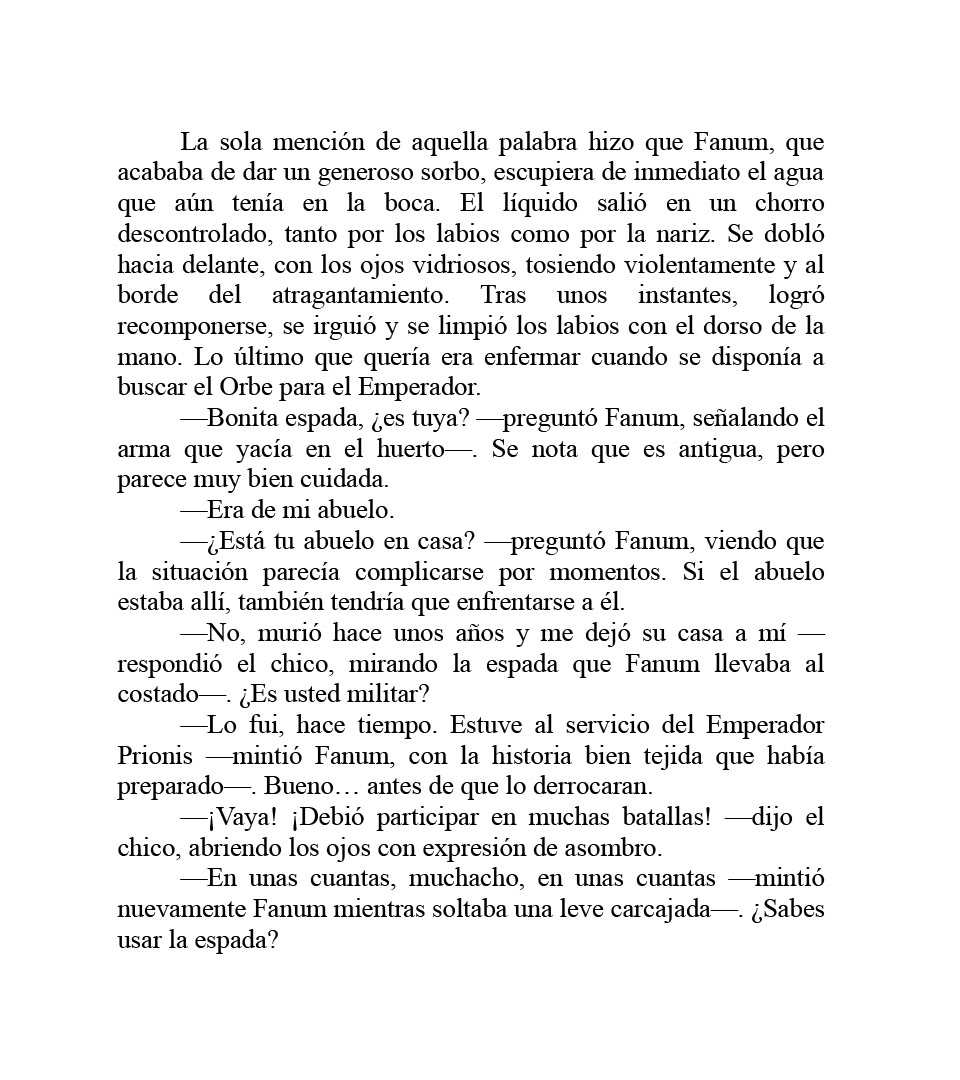 La sola mención de aquella palabra hizo que Fanum, que acababa de dar un generoso sorbo, escupiera de inmediato el agua que aún tenía en la boca. El líquido salió en un chorro descontrolado, tanto por los labios como por la nariz. Se dobló hacia delante, con los ojos vidriosos, tosiendo violentamente y al borde del atragantamiento. Tras unos instantes, logró recomponerse, se irguió y se limpió los labios con el dorso de la mano. Lo último que quería era enfermar cuando se disponía a buscar el Orbe para el Emperador.

—Bonita espada, ¿es tuya? —preguntó Fanum, señalando el arma que yacía en el huerto—. Se nota que es antigua, pero parece muy bien cuidada.

—Era de mi abuelo.

—¿Está tu abuelo en casa? —preguntó Fanum, viendo que la situación parecía complicarse por momentos. Si el abuelo estaba allí, también tendría que enfrentarse a él.

—No, murió hace unos años y me dejó su casa a mí —respondió el chico, mirando la espada que Fanum llevaba al costado—. ¿Es usted militar?

—Lo fui, hace tiempo. Estuve al servicio del Emperador Prionis —mintió Fanum, con la historia bien tejida que había preparado—. Bueno… antes de que lo derrocaran.

—¡Vaya! ¡Debió participar en muchas batallas! —dijo el chico, abriendo los ojos con expresión de asombro.

—En unas cuantas, muchacho, en unas cuantas —mintió nuevamente Fanum mientras soltaba una leve carcajada—. ¿Sabes usar la espada?